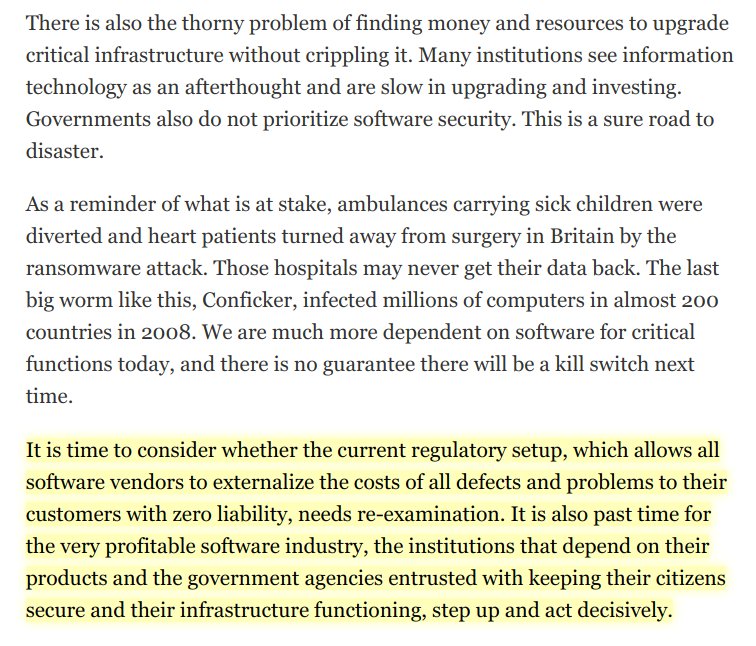 There is also the thorny problem of finding money and resources to upgrade critical infrastructure without crippling it. Many institutions see information technology as an afterthought and are slow in upgrading and investing. Governments also do not prioritize software security. This is a sure road to disaster.

As a reminder of what is at stake, ambulances carrying sick children were diverted and heart patients turned away from surgery in Britain by the ransomware attack. Those hospitals may never get their data back. The last big worm like this, Conficker, infected millions of computers in almost 200 countries in 2008. We are much more dependent on software for critical functions today, and there is no guarantee there will be a kill switch next time.

It is time to consider whether the current regulatory setup, which allows all software vendors to externalize the costs of all defects and problems to their customers with zero liability, needs re-examination. It is also past time for the very profitable software industry, the institutions that depend on their products and the government agencies entrusted with keeping their citizens secure and their infrastructure functioning, step up and act decisively.